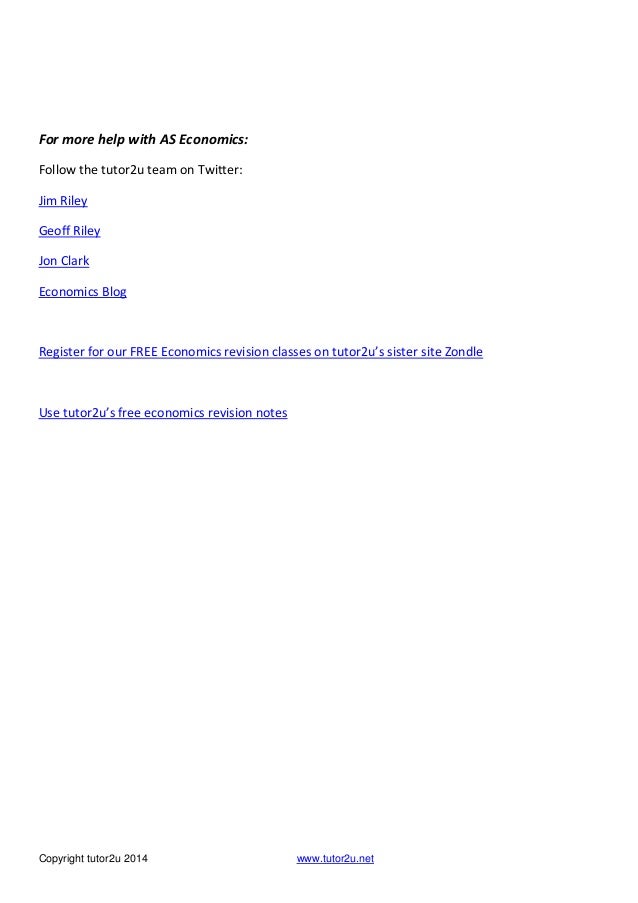 For more help with AS Economics:

Follow the tutor2u team on Twitter:

Jim Riley

Geoff Riley

Jon Clark

Economics Blog

Register for our FREE Economics revision classes on tutor2u's sister site Zondle

Use tutor2u's free economics revision notes

Copyright tutor2u 2014 www.tutor2u.net